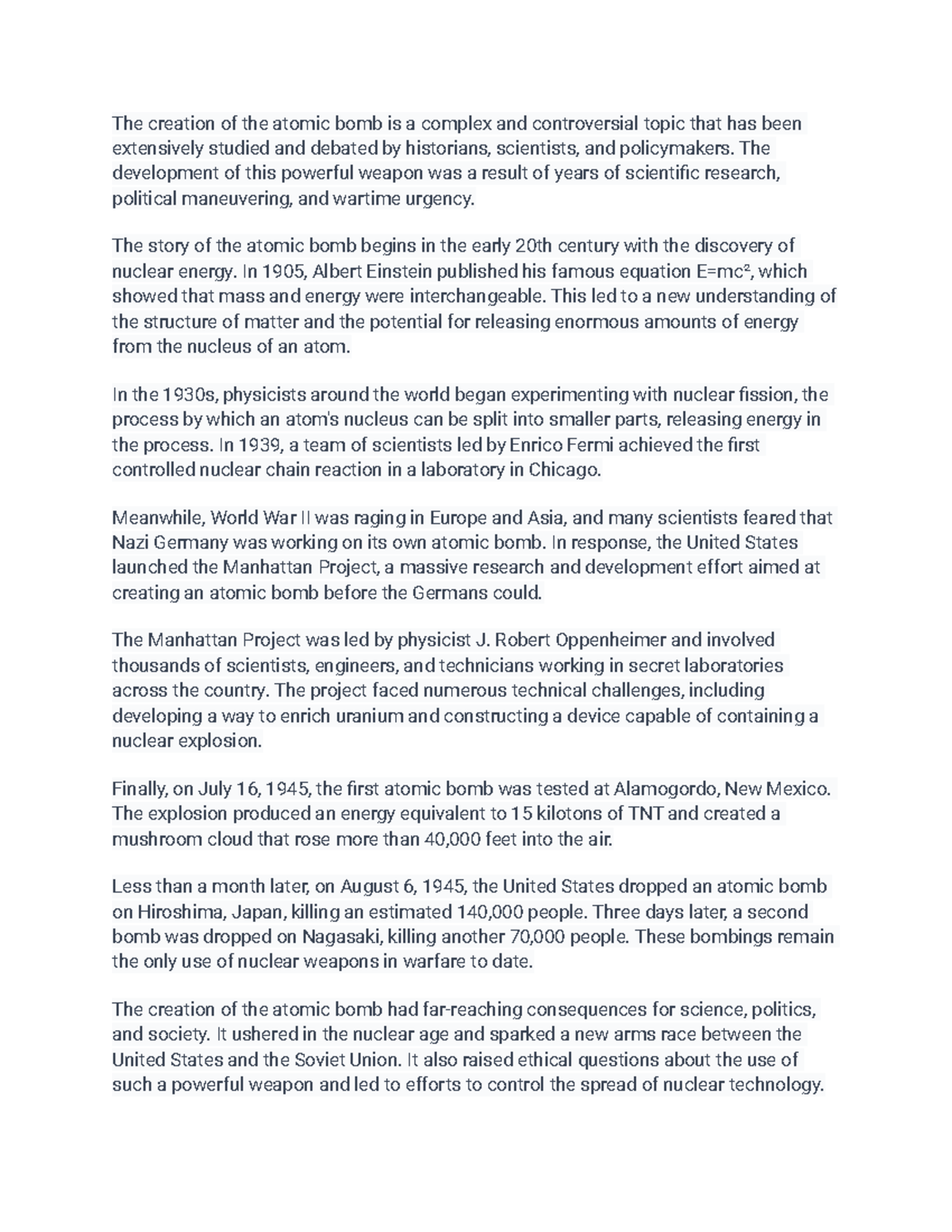 The creation of the atomic bomb is a complex and controversial topic that has been extensively studied and debated by historians, scientists, and policymakers. The development of this powerful weapon was a result of years of scientific research, political maneuvering, and wartime urgency.

The story of the atomic bomb begins in the early 20th century with the discovery of nuclear energy. In 1905, Albert Einstein published his famous equation $E=mc^2$, which showed that mass and energy were interchangeable. This led to a new understanding of the structure of matter and the potential for releasing enormous amounts of energy from the nucleus of an atom.

In the 1930s, physicists around the world began experimenting with nuclear fission, the process by which an atom's nucleus can be split into smaller parts, releasing energy in the process. In 1939, a team of scientists led by Enrico Fermi achieved the first controlled nuclear chain reaction in a laboratory in Chicago.

Meanwhile, World War II was raging in Europe and Asia, and many scientists feared that Nazi Germany was working on its own atomic bomb. In response, the United States launched the Manhattan Project, a massive research and development effort aimed at creating an atomic bomb before the Germans could.

The Manhattan Project was led by physicist J. Robert Oppenheimer and involved thousands of scientists, engineers, and technicians working in secret laboratories across the country. The project faced numerous technical challenges, including developing a way to enrich uranium and constructing a device capable of containing a nuclear explosion.

Finally, on July 16, 1945, the first atomic bomb was tested at Alamogordo, New Mexico. The explosion produced an energy equivalent to 15 kilotons of TNT and created a mushroom cloud that rose more than 40,000 feet into the air.

Less than a month later, on August 6, 1945, the United States dropped an atomic bomb on Hiroshima, Japan, killing an estimated 140,000 people. Three days later, a second bomb was dropped on Nagasaki, killing another 70,000 people. These bombings remain the only use of nuclear weapons in warfare to date.

The creation of the atomic bomb had far-reaching consequences for science, politics, and society. It ushered in the nuclear age and sparked a new arms race between the United States and the Soviet Union. It also raised ethical questions about the use of such a powerful weapon and led to efforts to control the spread of nuclear technology.